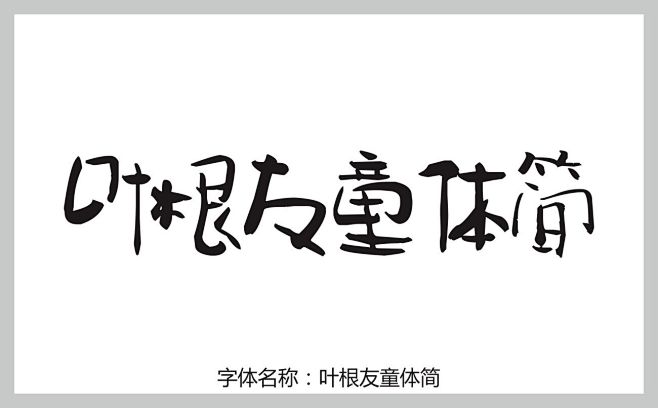 叶根友童体简

字体名称：叶根友童体简